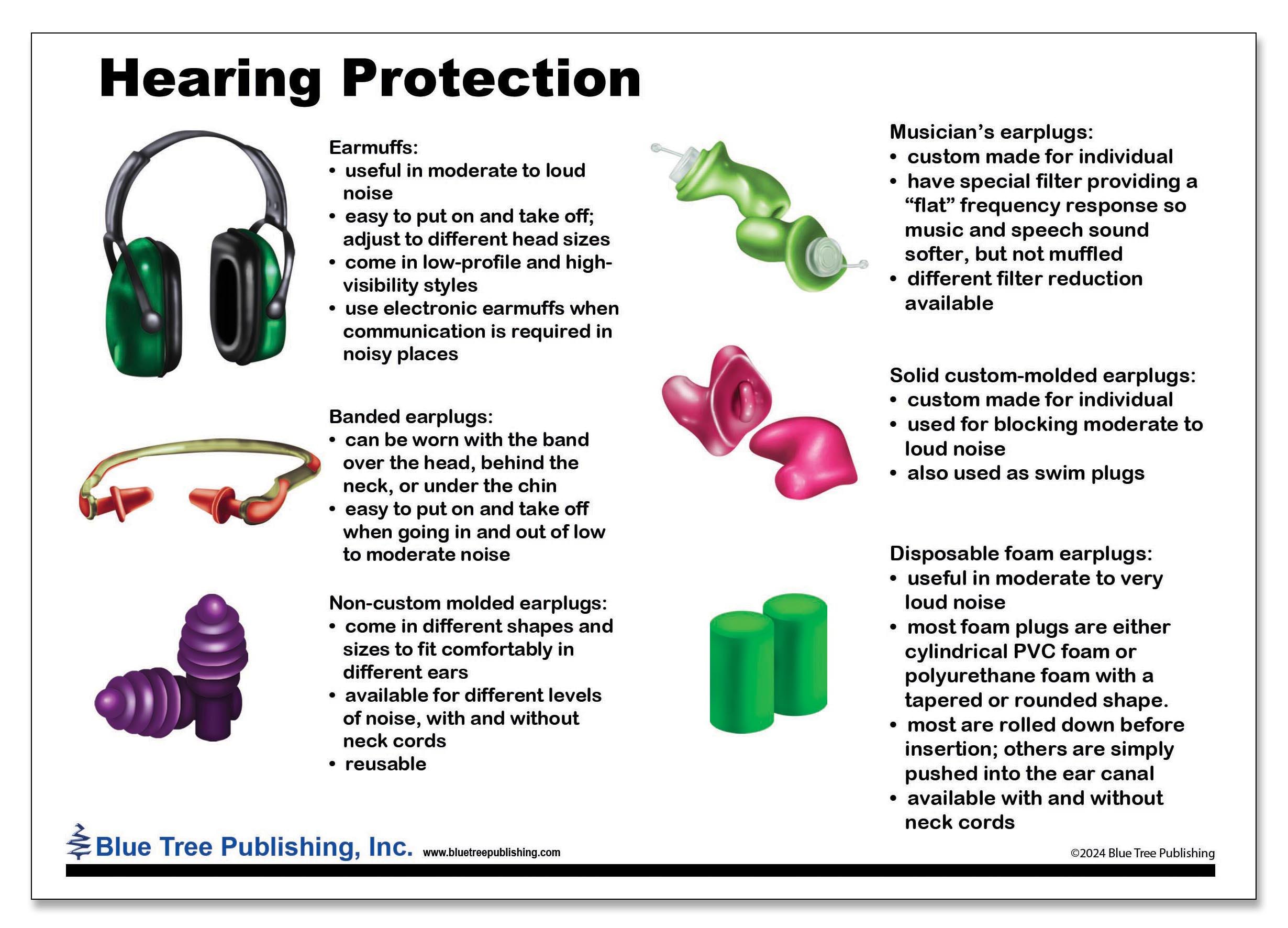 Hearing Protection

Earmuffs:
• useful in moderate to loud noise
• easy to put on and take off; adjust to different head sizes
• come in low-profile and high-visibility styles
• use electronic earmuffs when communication is required in noisy places

Banded earplugs:
• can be worn with the band over the head, behind the neck, or under the chin
• easy to put on and take off when going in and out of low to moderate noise

Non-custom molded earplugs:
• come in different shapes and sizes to fit comfortably in different ears
• available for different levels of noise, with and without neck cords
• reusable

Musician's earplugs:
• custom made for individual
• have special filter providing a "flat" frequency response so music and speech sound softer, but not muffled
• different filter reduction available

Solid custom-molded earplugs:
• custom made for individual
• used for blocking moderate to loud noise
• also used as swim plugs

Disposable foam earplugs:
• useful in moderate to very loud noise
• most foam plugs are either cylindrical PVC foam or polyurethane foam with a tapered or rounded shape.
• most are rolled down before insertion; others are simply pushed into the ear canal
• available with and without neck cords

Blue Tree Publishing, Inc. www.bluetreepublishing.com

©2024 Blue Tree Publishing